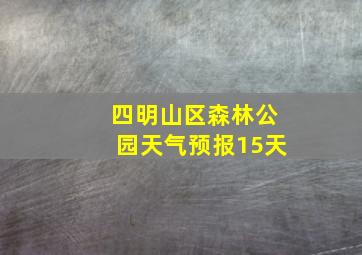 四明山区森林公园天气预报15天